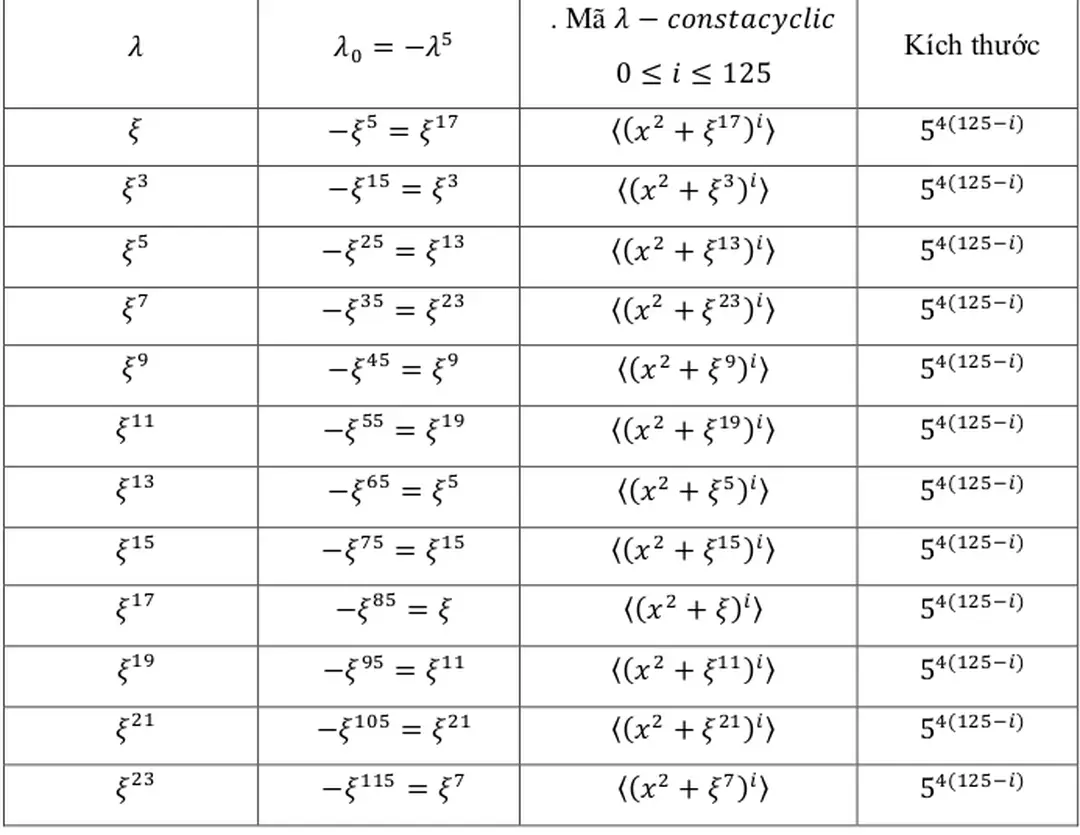 | $\lambda$ | $\lambda_0 = -\lambda^5$ | . Mã $\lambda - constacyclic$ $0 \leq i \leq 125$ | Kích thước |
|---|---|---|---|
| $\xi$ | $-\xi^5 = \xi^{17}$ | $\langle (x^2 + \xi^{17})^i \rangle$ | $5^{4(125-i)}$ |
| $\xi^3$ | $-\xi^{15} = \xi^3$ | $\langle (x^2 + \xi^3)^i \rangle$ | $5^{4(125-i)}$ |
| $\xi^5$ | $-\xi^{25} = \xi^{13}$ | $\langle (x^2 + \xi^{13})^i \rangle$ | $5^{4(125-i)}$ |
| $\xi^7$ | $-\xi^{35} = \xi^{23}$ | $\langle (x^2 + \xi^{23})^i \rangle$ | $5^{4(125-i)}$ |
| $\xi^9$ | $-\xi^{45} = \xi^9$ | $\langle (x^2 + \xi^9)^i \rangle$ | $5^{4(125-i)}$ |
| $\xi^{11}$ | $-\xi^{55} = \xi^{19}$ | $\langle (x^2 + \xi^{19})^i \rangle$ | $5^{4(125-i)}$ |
| $\xi^{13}$ | $-\xi^{65} = \xi^5$ | $\langle (x^2 + \xi^5)^i \rangle$ | $5^{4(125-i)}$ |
| $\xi^{15}$ | $-\xi^{75} = \xi^{15}$ | $\langle (x^2 + \xi^{15})^i \rangle$ | $5^{4(125-i)}$ |
| $\xi^{17}$ | $-\xi^{85} = \xi$ | $\langle (x^2 + \xi)^i \rangle$ | $5^{4(125-i)}$ |
| $\xi^{19}$ | $-\xi^{95} = \xi^{11}$ | $\langle (x^2 + \xi^{11})^i \rangle$ | $5^{4(125-i)}$ |
| $\xi^{21}$ | $-\xi^{105} = \xi^{21}$ | $\langle (x^2 + \xi^{21})^i \rangle$ | $5^{4(125-i)}$ |
| $\xi^{23}$ | $-\xi^{115} = \xi^7$ | $\langle (x^2 + \xi^7)^i \rangle$ | $5^{4(125-i)}$ |